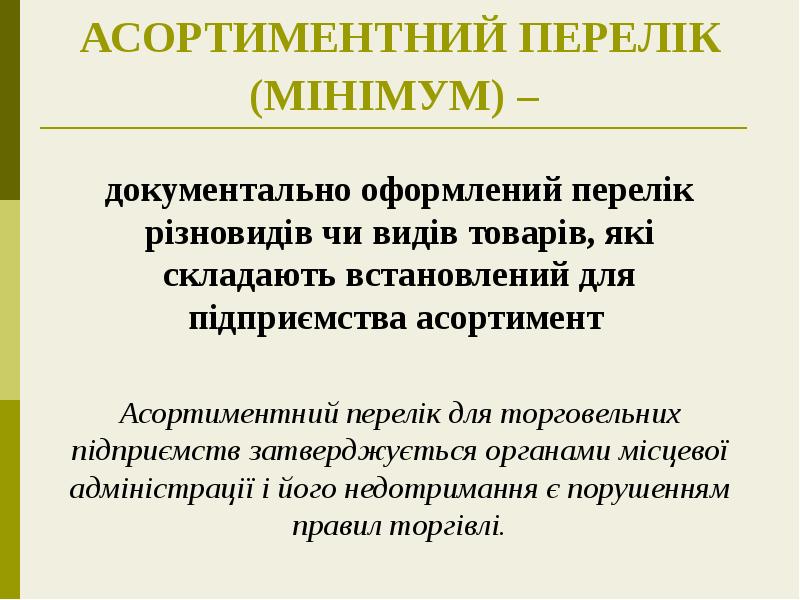 АСОРТИМЕНТНИЙ ПЕРЕЛІК (МІНІМУМ) –

документально оформлений перелік різновидів чи видів товарів, які складають встановлений для підприємства асортимент

Асортиментний перелік для торговельних підприємств затверджується органами місцевої адміністрації і його недотримання є порушенням правил торгівлі.